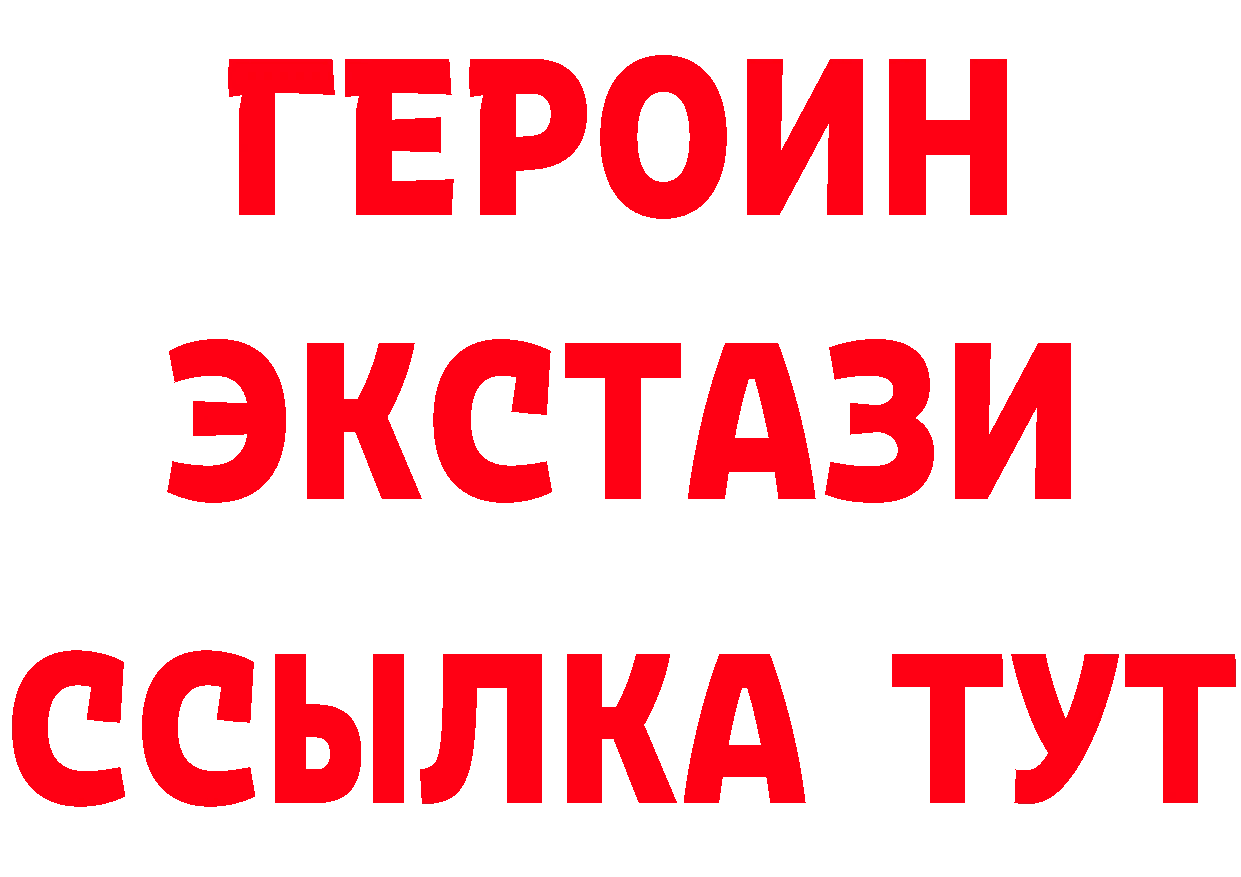 ГЕРОИН
ЭКСТАЗИ
ССЫЛКА ТУТ